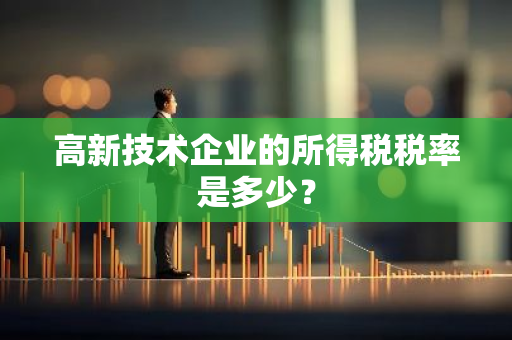 高新技术企业的所得税税率是多少？